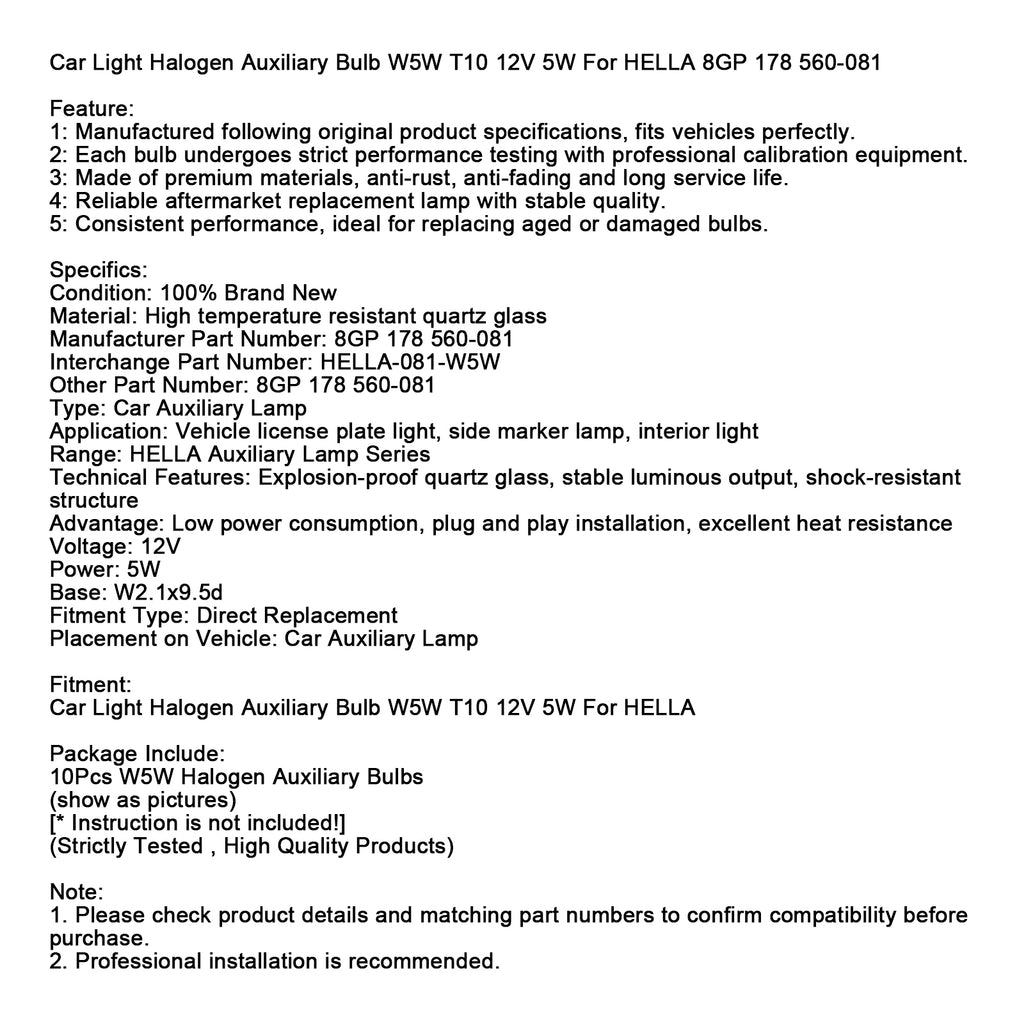 Car Light Halogen Auxiliary Bulb W5W T10 12V 5W For HELLA 8GP 178 560-081

Feature:
1: Manufactured following original product specifications, fits vehicles perfectly.
2: Each bulb undergoes strict performance testing with professional calibration equipment.
3: Made of premium materials, anti-rust, anti-fading and long service life.
4: Reliable aftermarket replacement lamp with stable quality.
5: Consistent performance, ideal for replacing aged or damaged bulbs.

Specifics:
Condition: 100% Brand New
Material: High temperature resistant quartz glass
Manufacturer Part Number: 8GP 178 560-081
Interchange Part Number: HELLA-081-W5W
Other Part Number: 8GP 178 560-081
Type: Car Auxiliary Lamp
Application: Vehicle license plate light, side marker lamp, interior light
Range: HELLA Auxiliary Lamp Series
Technical Features: Explosion-proof quartz glass, stable luminous output, shock-resistant structure
Advantage: Low power consumption, plug and play installation, excellent heat resistance
Voltage: 12V
Power: 5W
Base: W2.1x9.5d
Fitment Type: Direct Replacement
Placement on Vehicle: Car Auxiliary Lamp

Fitment:
Car Light Halogen Auxiliary Bulb W5W T10 12V 5W For HELLA

Package Include:
10Pcs W5W Halogen Auxiliary Bulbs
(show as pictures)
[* Instruction is not included!]
(Strictly Tested , High Quality Products)

Note:
1. Please check product details and matching part numbers to confirm compatibility before purchase.
2. Professional installation is recommended.